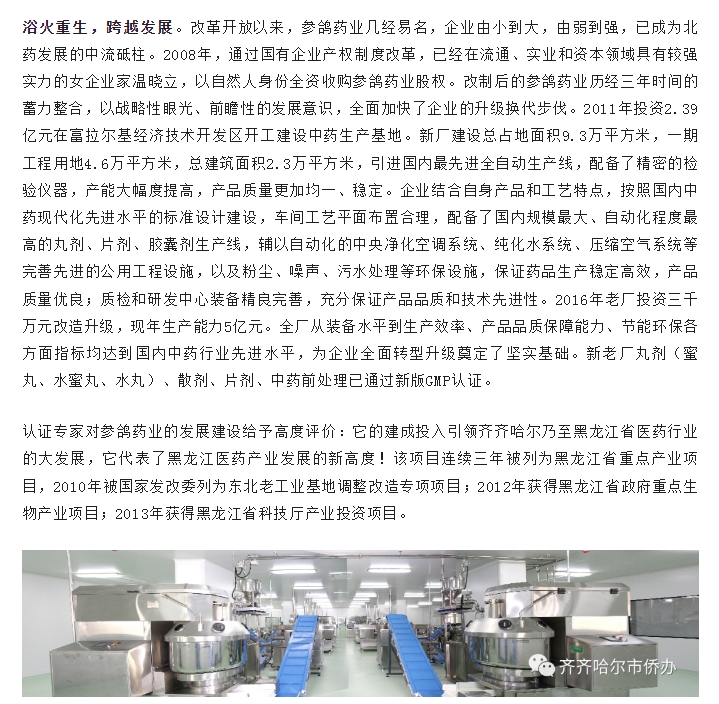 浴火重生，跨越发展。改革开放以来，参鸽药业几经易名，企业由小到大，由弱到强，已成为北药发展的中流砥柱。2008年，通过国有企业产权制度改革，已经在流通、实业和资本领域具有较强实力的女企业家温晓立，以自然人身份全资收购参鸽药业股权。改制后的参鸽药业历经三年时间的蓄力整合，以战略性眼光、前瞻性的发展意识，全面加快了企业的升级换代步伐。2011年投资2.39亿元在富拉尔基经济技术开发区开工建设中药生产基地。新厂建设总占地面积9.3万平方米，一期工程用地4.6万平方米，总建筑面积2.3万平方米，引进国内最先进全自动生产线，配备了精密的检验仪器，产能大幅度提高，产品质量更加均一、稳定。企业结合自身产品和工艺特点，按照国内中药现代化先进水平的标准设计建设，车间工艺平面布置合理，配备了国内规模最大、自动化程度最高的丸剂、片剂、胶囊剂生产线，辅以自动化的中央净化空调系统、纯化水系统、压缩空气系统等完善先进的公用工程设施，以及粉尘、噪声、污水处理等环保设施，保证药品生产稳定高效，产品质量优良；质检和研发中心装备精良完善，充分保证产品品质和技术先进性。2016年老厂投资三千万元改造升级，现年生产能力5亿元。全厂从装备水平到生产效率、产品品质保障能力、节能环保各方面指标均达到国内中药行业先进水平，为企业全面转型升级奠定了坚实基础。新老厂丸剂（蜜丸、水蜜丸、水丸）、散剂、片剂、中药前处理已通过新版GMP认证。

认证专家对参鸽药业的发展建设给予高度评价：它的建成投入引领齐齐哈尔乃至黑龙江省医药行业的大发展，它代表了黑龙江医药产业发展的新高度！该项目连续三年被列为黑龙江省重点产业项目，2010年被国家发改委列为东北老工业基地调整改造专项项目；2012年获得黑龙江省政府重点生物产业项目；2013年获得黑龙江省科技厅产业投资项目。

齐齐哈尔市侨办